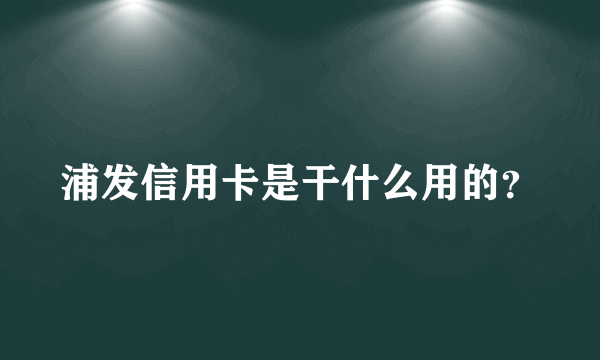 浦发信用卡是干什么用的?